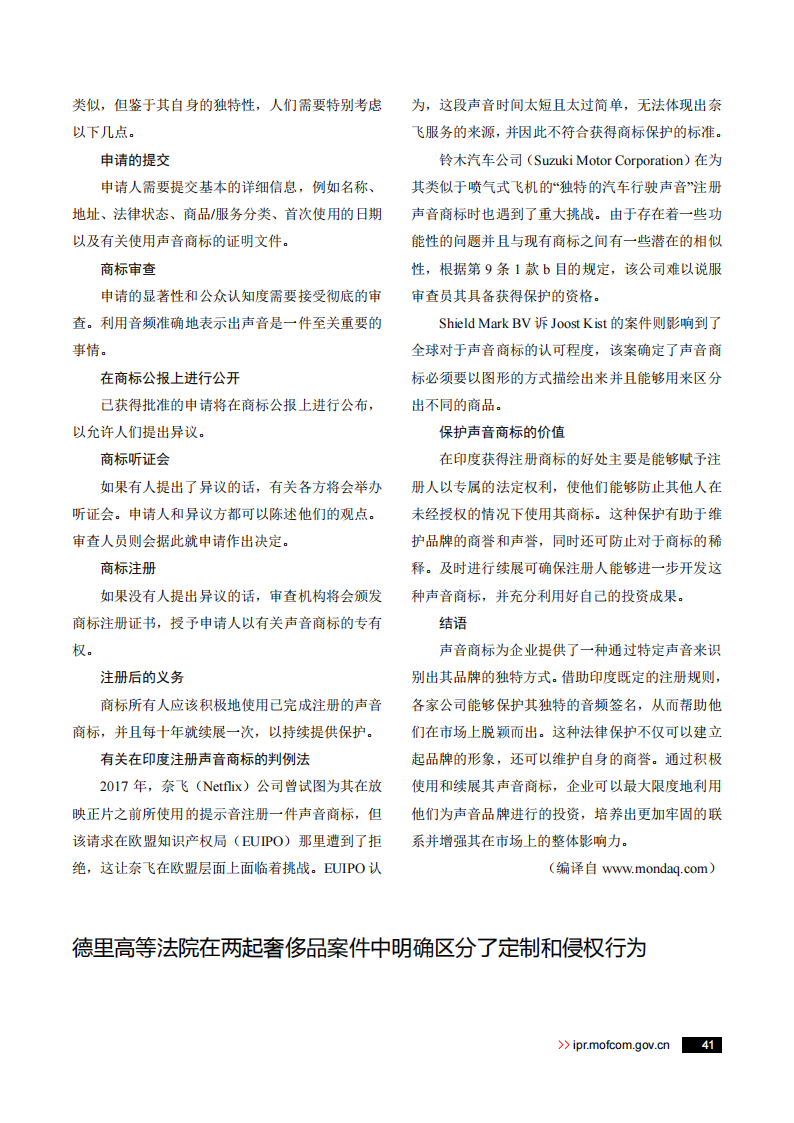 类似，但鉴于其自身的独特性，人们需要特别考虑以下几点。

申请的提交

申请人需要提交基本的详细信息，例如名称、地址、法律状态、商品/服务分类、首次使用的日期以及有关使用声音商标的证明文件。

商标审查

申请的显著性和公众认知度需要接受彻底的审查。利用音频准确地表示出声音是一件至关重要的事情。

在商标公报上进行公开

已获得批准的申请将在商标公报上进行公布，以允许人们提出异议。

商标听证会

如果有人提出了异议的话，有关各方将会举办听证会。申请人和异议方都可以陈述他们的观点。审查人员则会据此就申请作出决定。

商标注册

如果没有人提出异议的话，审查机构将会颁发商标注册证书，授予申请人以有关声音商标的专有权。

注册后的义务

商标所有人应该积极地使用已完成注册的声音商标，并且每十年就续展一次，以持续提供保护。

有关在印度注册声音商标的判例法

2017 年，奈飞（Netflix）公司曾试图为其在放映正片之前所使用的提示音注册一件声音商标，但该请求在欧盟知识产权局（EUIPO）那里遭到了拒绝，这让奈飞在欧盟层面上面临着挑战。EUIPO 认为，这段声音时间太短且太过简单，无法体现出奈飞服务的来源，并因此不符合获得商标保护的标准。

铃木汽车公司（Suzuki Motor Corporation）在为其类似于喷气式飞机的“独特的汽车行驶声音”注册声音商标时也遇到了重大挑战。由于存在着一些功能性的问题并且与现有商标之间有一些潜在的相似性，根据第 9 条 1 款 b 目的规定，该公司难以说服审查员其具备获得保护的资格。

Shield Mark BV 诉 Joost Kist 的案件则影响到了全球对于声音商标的认可程度，该案确定了声音商标必须要以图形的方式描绘出来并且能够用来区分出不同的商品。

保护声音商标的价值

在印度获得注册商标的好处主要是能够赋予注册人以专属的法定权利，使他们能够防止其他人在未经授权的情况下使用其商标。这种保护有助于维护品牌的商誉和声誉，同时还可防止对于商标的稀释。及时进行续展可确保注册人能够进一步开发这种声音商标，并充分利用好自己的投资成果。

结语

声音商标为企业提供了一种通过特定声音来识别出其品牌的独特方式。借助印度既定的注册规则，各家公司能够保护其独特的音频签名，从而帮助他们在市场上脱颖而出。这种法律保护不仅可以建立起品牌的形象，还可以维护自身的商誉。通过积极使用和续展其声音商标，企业可以最大限度地利用他们为声音品牌进行的投资，培养出更加牢固的联系并增强其在市场上的整体影响力。

（编译自 www.mondaq.com）

德里高等法院在两起奢侈品案件中明确区分了定制和侵权行为

>> ipr.mofcom.gov.cn 41